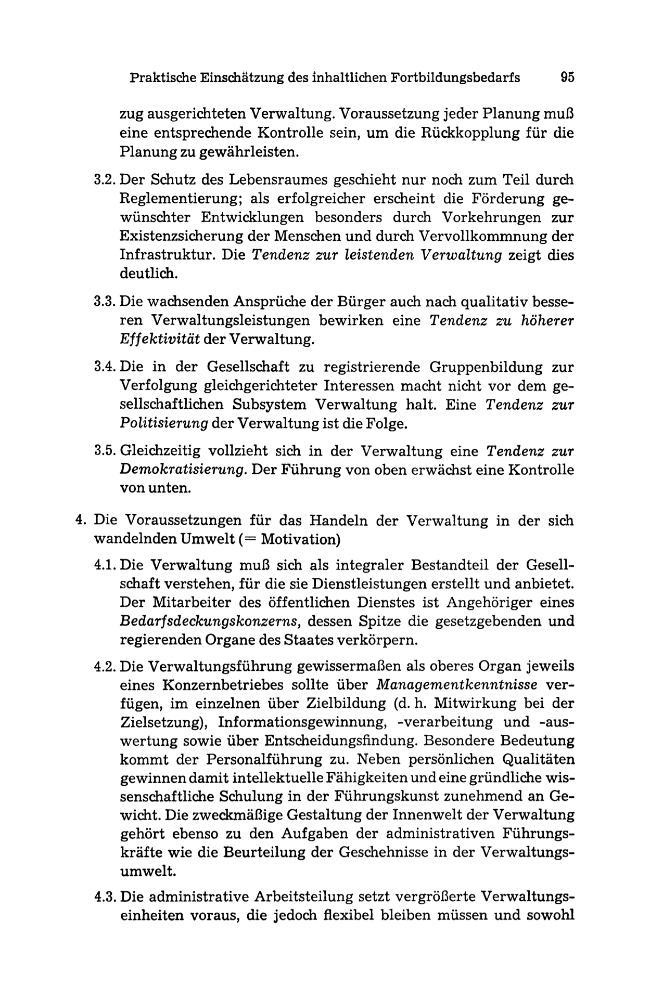 Praktische Einschätzung des inhaltlichen Fortbildungsbedarfs 95

zug ausgerichteten Verwaltung. Voraussetzung jeder Planung muß eine entsprechende Kontrolle sein, um die Rückkopplung für die Planung zu gewährleisten.

3.2. Der Schutz des Lebensraumes geschieht nur noch zum Teil durch Reglementierung; als erfolgreicher erscheint die Förderung gewünschter Entwicklungen besonders durch Vorkehrungen zur Existenzsicherung der Menschen und durch Vervollkommnung der Infrastruktur. Die Tendenz zur leistenden Verwaltung zeigt dies deutlich.

3.3. Die wachsenden Ansprüche der Bürger auch nach qualitativ besseren Verwaltungsleistungen bewirken eine Tendenz zu höherer Effektivität der Verwaltung.

3.4. Die in der Gesellschaft zu registrierende Gruppenbildung zur Verfolgung gleichgerichteter Interessen macht nicht vor dem gesellschaftlichen Subsystem Verwaltung halt. Eine Tendenz zur Politisierung der Verwaltung ist die Folge.

3.5. Gleichzeitig vollzieht sich in der Verwaltung eine Tendenz zur Demokratisierung. Der Führung von oben erwächst eine Kontrolle von unten.

4. Die Voraussetzungen für das Handeln der Verwaltung in der sich wandelnden Umwelt (= Motivation)

4.1. Die Verwaltung muß sich als integraler Bestandteil der Gesellschaft verstehen, für die sie Dienstleistungen erstellt und anbietet. Der Mitarbeiter des öffentlichen Dienstes ist Angehöriger eines Bedarfsdeckungskonzerns, dessen Spitze die gesetzgebenden und regierenden Organe des Staates verkörpern.

4.2. Die Verwaltungsführung gewissermaßen als oberes Organ jeweils eines Konzernbetriebes sollte über Managementkenntnisse verfügen, im einzelnen über Zielbildung (d. h. Mitwirkung bei der Zielsetzung), Informationsgewinnung, -verarbeitung und -auswertung sowie über Entscheidungsfindung. Besondere Bedeutung kommt der Personalführung zu. Neben persönlichen Qualitäten gewinnen damit intellektuelle Fähigkeiten und eine gründliche wissenschaftliche Schulung in der Führungskunst zunehmend an Gewicht. Die zweckmäßige Gestaltung der Innenwelt der Verwaltung gehört ebenso zu den Aufgaben der administrativen Führungskräfte wie die Beurteilung der Geschehnisse in der Verwaltungsumwelt.

4.3. Die administrative Arbeitsteilung setzt vergrößerte Verwaltungseinheiten voraus, die jedoch flexibel bleiben müssen und sowohl